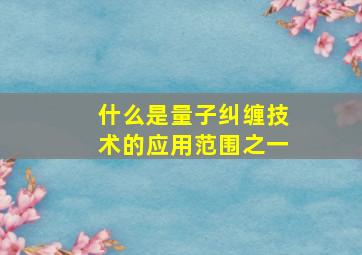 什么是量子纠缠技术的应用范围之一